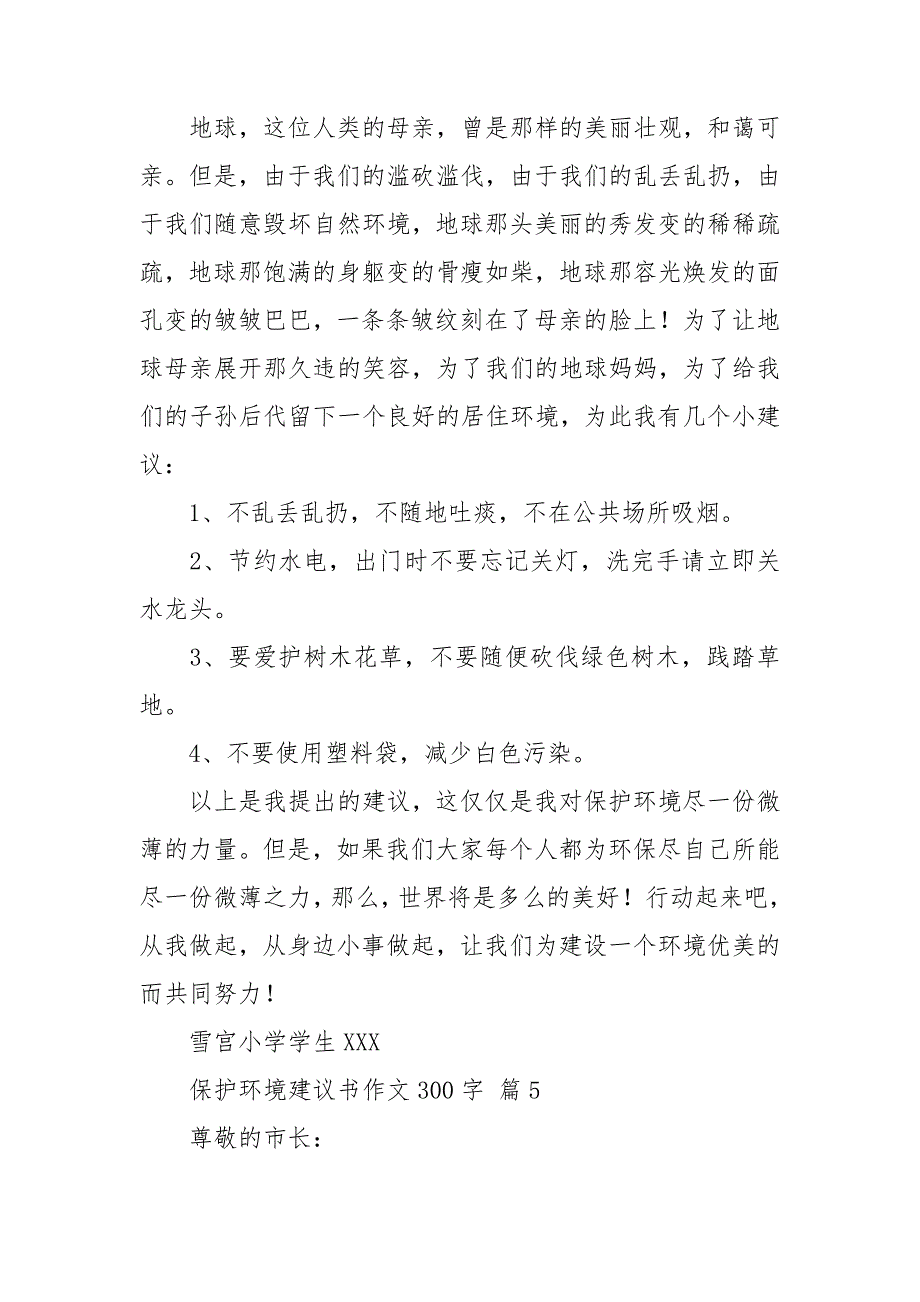 地球，这位人类的母亲，曾是那样的美丽壮观，和蔼可亲。但是，由于我们的滥砍滥伐，由于我们的乱丢乱扔，由于我们随意毁坏自然环境，地球那头美丽的秀发变的稀稀疏疏，地球那饱满的身躯变的骨瘦如柴，地球那容光焕发的面孔变的皱皱巴巴，一条条皱纹刻在了母亲的脸上！为了让地球母亲展开那久违的笑容，为了我们的地球妈妈，为了给我们的子孙后代留下一个良好的居住环境，为此我有几个小建议：

1、不乱丢乱扔，不随地吐痰，不在公共场所吸烟。

2、节约水电，出门时不要忘记关灯，洗完手请立即关水龙头。

3、要爱护树木花草，不要随便砍伐绿色树木，践踏草地。

4、不要使用塑料袋，减少白色污染。

以上是我提出的建议，这仅仅是我对保护环境尽一份微薄的力量。但是，如果我们大家每个人都为环保尽自己所能尽一份微薄之力，那么，世界将是多么的美好！行动起来吧，从我做起，从身边小事做起，让我们为建设一个环境优美的而共同努力！

雪宫小学学生 XXX

保护环境建议书作文 300 字 篇 5

尊敬的市长：